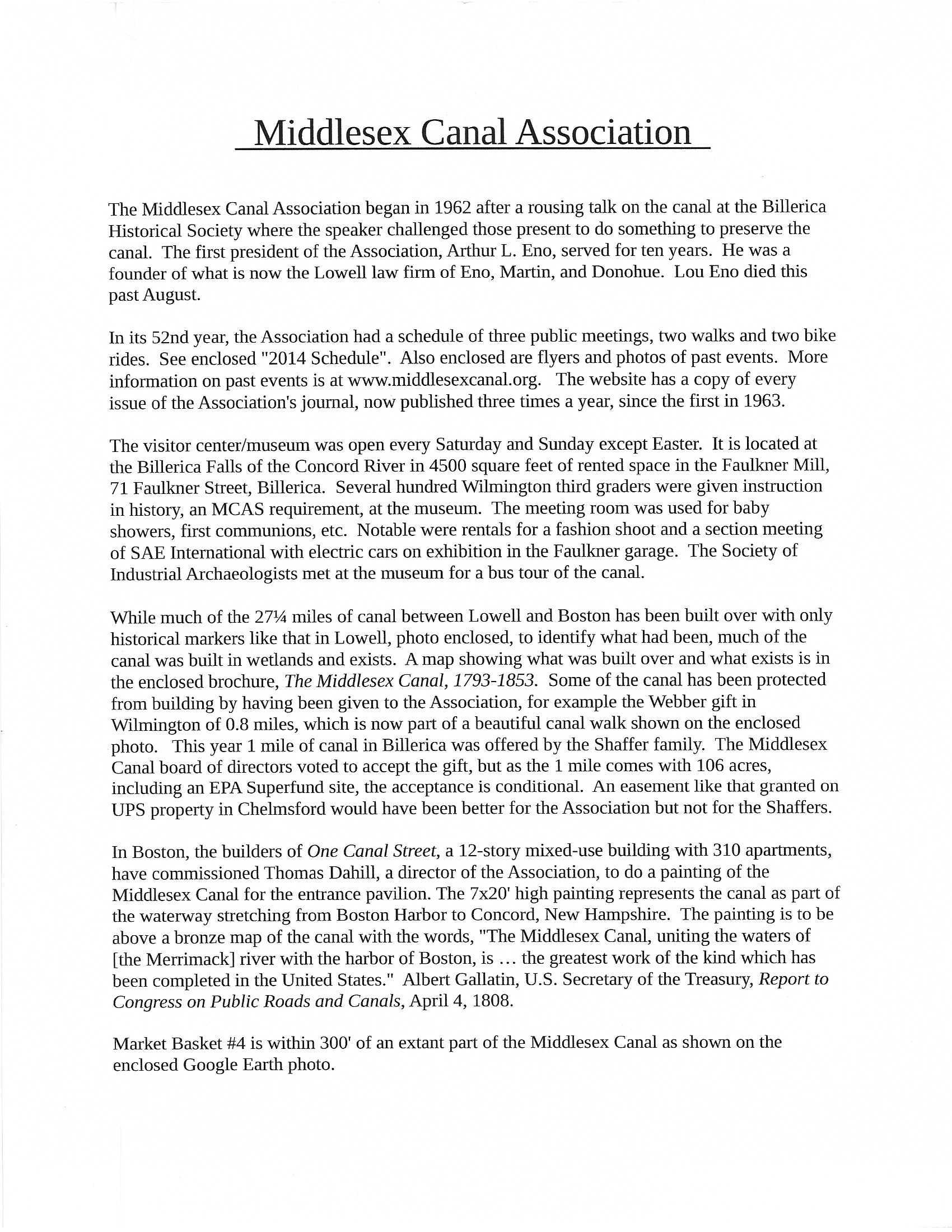 Middlesex Canal Association

The Middlesex Canal Association began in 1962 after a rousing talk on the canal at the Billerica Historical Society where the speaker challenged those present to do something to preserve the canal. The first president of the Association, Arthur L. Eno, served for ten years. He was a founder of what is now the Lowell law firm of Eno, Martin, and Donohue. Lou Eno died this past August.

In its 52nd year, the Association had a schedule of three public meetings, two walks and two bike rides. See enclosed "2014 Schedule". Also enclosed are flyers and photos of past events. More information on past events is at www.middlesexcanal.org. The website has a copy of every issue of the Association's journal, now published three times a year, since the first in 1963.

The visitor center/museum was open every Saturday and Sunday except Easter. It is located at the Billerica Falls of the Concord River in 4500 square feet of rented space in the Faulkner Mill, 71 Faulkner Street, Billerica. Several hundred Wilmington third graders were given instruction in history, an MCAS requirement, at the museum. The meeting room was used for baby showers, first communions, etc. Notable were rentals for a fashion shoot and a section meeting of SAE International with electric cars on exhibition in the Faulkner garage. The Society of Industrial Archaeologists met at the museum for a bus tour of the canal.

While much of the 27¼ miles of canal between Lowell and Boston has been built over with only historical markers like that in Lowell, photo enclosed, to identify what had been, much of the canal was built in wetlands and exists. A map showing what was built over and what exists is in the enclosed brochure, The Middlesex Canal, 1793-1853. Some of the canal has been protected from building by having been given to the Association, for example the Webber gift in Wilmington of 0.8 miles, which is now part of a beautiful canal walk shown on the enclosed photo. This year 1 mile of canal in Billerica was offered by the Shaffer family. The Middlesex Canal board of directors voted to accept the gift, but as the 1 mile comes with 106 acres, including an EPA Superfund site, the acceptance is conditional. An easement like that granted on UPS property in Chelmsford would have been better for the Association but not for the Shaffers.

In Boston, the builders of One Canal Street, a 12-story mixed-use building with 310 apartments, have commissioned Thomas Dahill, a director of the Association, to do a painting of the Middlesex Canal for the entrance pavilion. The 7x20' high painting represents the canal as part of the waterway stretching from Boston Harbor to Concord, New Hampshire. The painting is to be above a bronze map of the canal with the words, "The Middlesex Canal, uniting the waters of [the Merrimack] river with the harbor of Boston, is ... the greatest work of the kind which has been completed in the United States." Albert Gallatin, U.S. Secretary of the Treasury, Report to Congress on Public Roads and Canals, April 4, 1808.

Market Basket #4 is within 300' of an extant part of the Middlesex Canal as shown on the enclosed Google Earth photo.